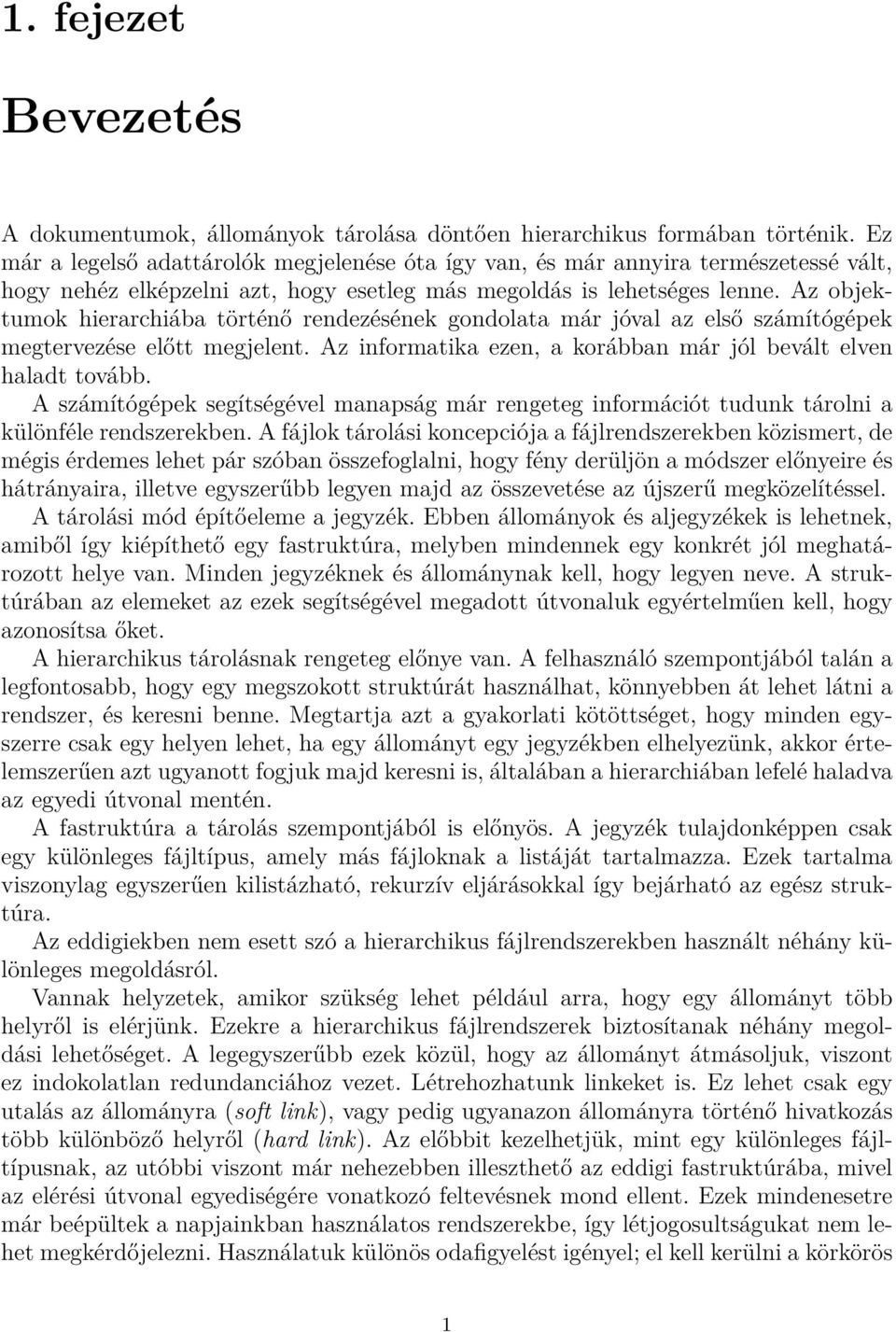 1. fejezet

Bevezetés

A dokumentumok, állományok tárolása döntően hierarchikus formában történik. Ez már a legelső adattárolók megjelenése óta így van, és már annyira természetessé vált, hogy nehéz elképzelni azt, hogy esetleg más megoldás is lehetséges lenne. Az objektumok hierarchiába történő rendezésének gondolata már jóval az első számítógépek megtervezése előtt megjelent. Az informatika ezen, a korábban már jól bevált elven haladt tovább.

A számítógépek segítségével manapság már rengeteg információt tudunk tárolni a különféle rendszerekben. A fájlok tárolási koncepciója a fájlrendszerekben közismert, de mégis érdemes lehet pár szóban összefoglalni, hogy fény derüljön a módszer előnyeire és hátrányaira, illetve egyszerűbb legyen majd az összevetése az újszerű megközelítéssel.

A tárolási mód építőeleme a jegyzék. Ebben állományok és aljegyzékek is lehetnek, amiből így kiépíthető egy fastruktúra, melyben mindennek egy konkrét jól meghatározott helye van. Minden jegyzéknek és állománynak kell, hogy legyen neve. A struktúrában az elemeket az ezek segítségével megadott útvonaluk egyértelműen kell, hogy azonosítsa őket.

A hierarchikus tárolásnak rengeteg előnye van. A felhasználó szempontjából talán a legfontosabb, hogy egy megszokott struktúrát használhat, könnyebben át lehet látni a rendszer, és keresni benne. Megtartja azt a gyakorlati kötöttséget, hogy minden egyszerre csak egy helyen lehet, ha egy állományt egy jegyzékben elhelyezünk, akkor értelemszerűen azt ugyanott fogjuk majd keresni is, általában a hierarchiában lefelé haladva az egyedi útvonal mentén.

A fastruktúra a tárolás szempontjából is előnyös. A jegyzék tulajdonképpen csak egy különleges fájltípus, amely más fájloknak a listáját tartalmazza. Ezek tartalma viszonylag egyszerűen kilistázható, rekurzív eljárásokkal így bejárható az egész struktúra.

Az eddigiekben nem esett szó a hierarchikus fájlrendszerekben használt néhány különleges megoldásról.

Vannak helyzetek, amikor szükség lehet például arra, hogy egy állományt több helyről is elérjünk. Ezekre a hierarchikus fájlrendszerek biztosítanak néhány megoldási lehetőséget. A legegyszerűbb ezek közül, hogy az állományt átmásoljuk, viszont ez indokolatlan redundanciához vezet. Létrehozhatunk linkeket is. Ez lehet csak egy utalás az állományra (soft link), vagy pedig ugyanazon állományra történő hivatkozás több különböző helyről (hard link). Az előbbit kezelhetjük, mint egy különleges fájltípusnak, az utóbbi viszont már nehezebben illeszthető az eddigi fastruktúrába, mivel az elérési útvonal egyediségére vonatkozó feltevésnek mond ellent. Ezek mindenesetre már beépültek a napjainkban használatos rendszerekbe, így létjogosultságukat nem lehet megkérdőjelezni. Használatuk különös odafigyelést igényel; el kell kerülni a körkörös

1